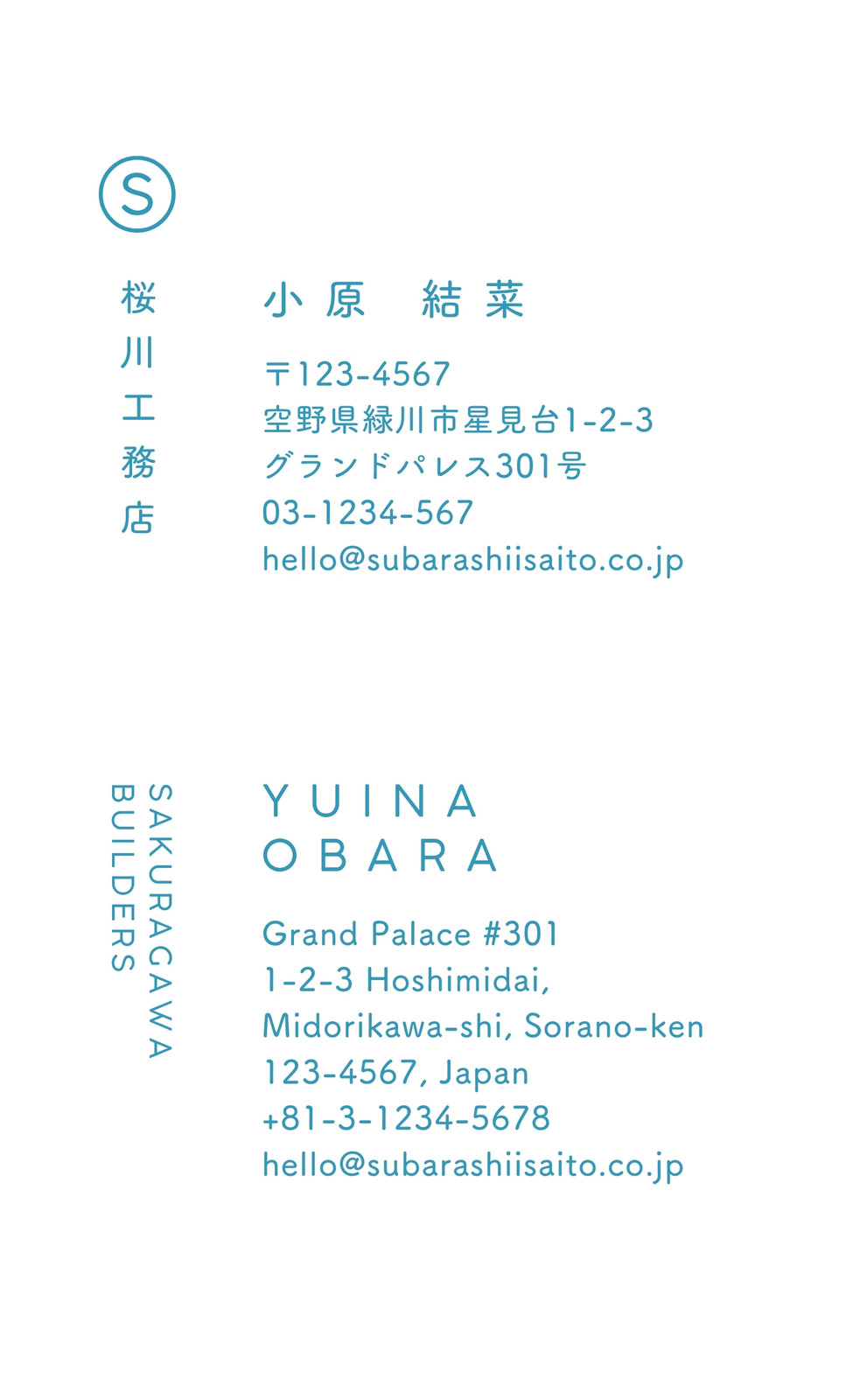 S

桜川工務店

小原　結菜

〒123-4567
空野県緑川市星見台1-2-3
グランドパレス301号
03-1234-567
hello@subarashiisaito.co.jp

SAKURAGAWA
BUILDERS

YUINA
OBARA

Grand Palace #301
1-2-3 Hoshimidai,
Midorikawa-shi, Sorano-ken
123-4567, Japan
+81-3-1234-5678
hello@subarashiisaito.co.jp